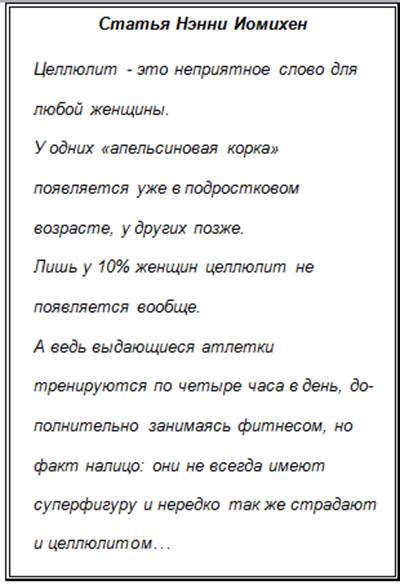 Статья Нэнни Иомихен

Целлюлит - это неприятное слово для любой женщины.
У одних «апельсиновая корка» появляется уже в подростковом возрасте, у других позже.
Лишь у 10% женщин целлюлит не появляется вообще.
А ведь выдающиеся атлетки тренируются по четыре часа в день, дополнительно занимаясь фитнесом, но факт налицо: они не всегда имеют суперфигуру и нередко так же страдают и целлюлитом…